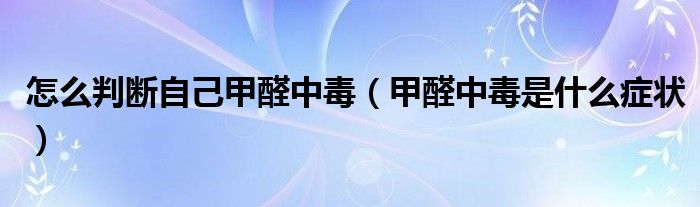 怎么判断自己甲醛中毒（甲醛中毒是什么症状）